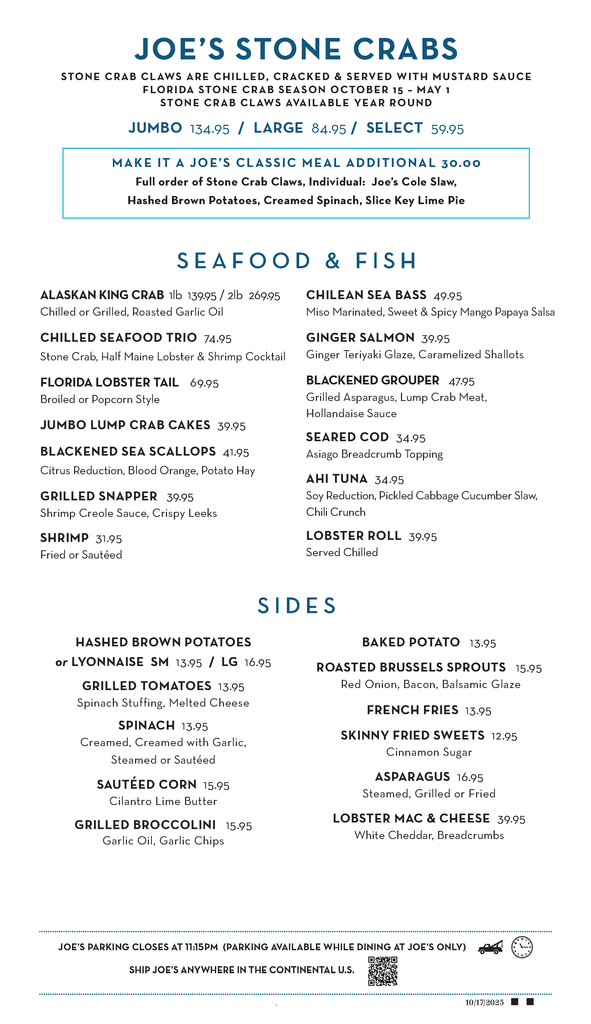 JOE'S STONE CRABS

STONE CRAB CLAWS ARE CHILLED, CRACKED & SERVED WITH MUSTARD SAUCE
FLORIDA STONE CRAB SEASON OCTOBER 15 – MAY 1
STONE CRAB CLAWS AVAILABLE YEAR ROUND

JUMBO 134.95 / LARGE 84.95 / SELECT 59.95

MAKE IT A JOE'S CLASSIC MEAL ADDITIONAL 30.00
Full order of Stone Crab Claws, Individual: Joe's Cole Slaw, Hashed Brown Potatoes, Creamed Spinach, Slice Key Lime Pie

SEAFOOD & FISH

ALASKAN KING CRAB 1lb 139.95 / 2lb 269.95
Chilled or Grilled, Roasted Garlic Oil

CHILLED SEAFOOD TRIO 74.95
Stone Crab, Half Maine Lobster & Shrimp Cocktail

FLORIDA LOBSTER TAIL 69.95
Broiled or Popcorn Style

JUMBO LUMP CRAB CAKES 39.95

BLACKENED SEA SCALLOPS 41.95
Citrus Reduction, Blood Orange, Potato Hay

GRILLED SNAPPER 39.95
Shrimp Creole Sauce, Crispy Leeks

SHRIMP 31.95
Fried or Sautéed

CHILEAN SEA BASS 49.95
Miso Marinated, Sweet & Spicy Mango Papaya Salsa

GINGER SALMON 39.95
Ginger Teriyaki Glaze, Caramelized Shallots

BLACKENED GROUPER 47.95
Grilled Asparagus, Lump Crab Meat, Hollandaise Sauce

SEARED COD 34.95
Asiago Breadcrumb Topping

AHI TUNA 34.95
Soy Reduction, Pickled Cabbage Cucumber Slaw, Chili Crunch

LOBSTER ROLL 39.95
Served Chilled

SIDES

HASHED BROWN POTATOES or LYONNAISE SM 13.95 / LG 16.95

GRILLED TOMATOES 13.95
Spinach Stuffing, Melted Cheese

SPINACH 13.95
Creamed, Creamed with Garlic, Steamed or Sautéed

SAUTÉED CORN 15.95
Cilantro Lime Butter

GRILLED BROCCOLINI 15.95
Garlic Oil, Garlic Chips

BAKED POTATO 13.95

ROASTED BRUSSELS SPROUTS 15.95
Red Onion, Bacon, Balsamic Glaze

FRENCH FRIES 13.95

SKINNY FRIED SWEETS 12.95
Cinnamon Sugar

ASPARAGUS 16.95
Steamed, Grilled or Fried

LOBSTER MAC & CHEESE 39.95
White Cheddar, Breadcrumbs

JOE'S PARKING CLOSES AT 11:15PM (PARKING AVAILABLE WHILE DINING AT JOE'S ONLY)

SHIP JOE'S ANYWHERE IN THE CONTINENTAL U.S.

10/17/2025